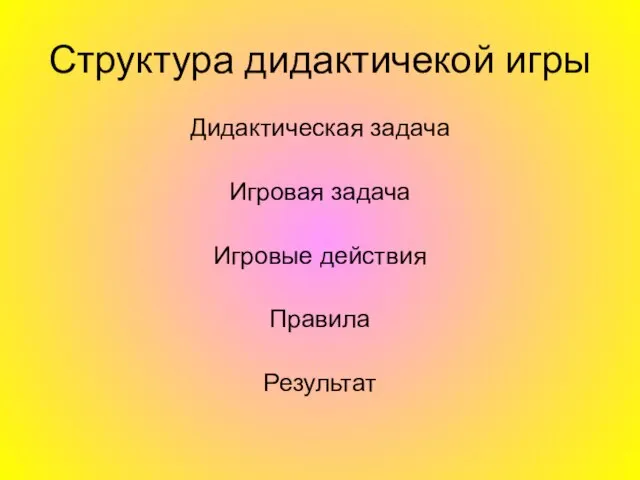 Структура дидактичекой игры

Дидактическая задача

Игровая задача

Игровые действия

Правила

Результат